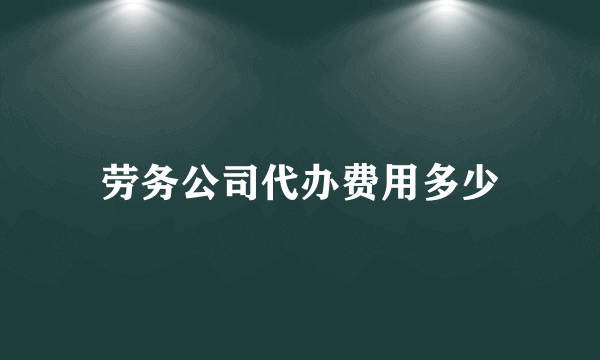 劳务公司代办费用多少